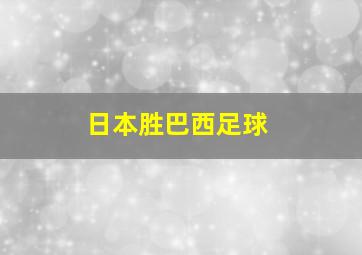 日本胜巴西足球